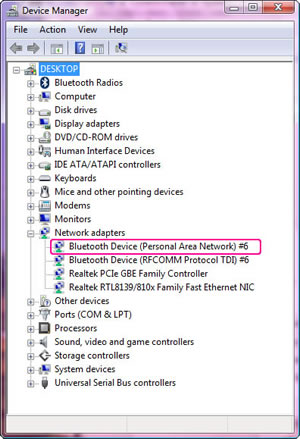 Device Manager

File Action View Help

DESKTOP
Bluetooth Radios
Computer
Disk drives
Display adapters
DVD/CD-ROM drives
Human Interface Devices
IDE ATA/ATAPI controllers
Keyboards
Mice and other pointing devices
Modems
Monitors
Network adapters
Bluetooth Device (Personal Area Network) #6
Bluetooth Device (RFCOMM Protocol TDI) #6
Realtek PCIe GBE Family Controller
Realtek RTL8139/810x Family Fast Ethernet NIC
Other devices
Ports (COM & LPT)
Processors
Sound, video and game controllers
Storage controllers
System devices
Universal Serial Bus controllers